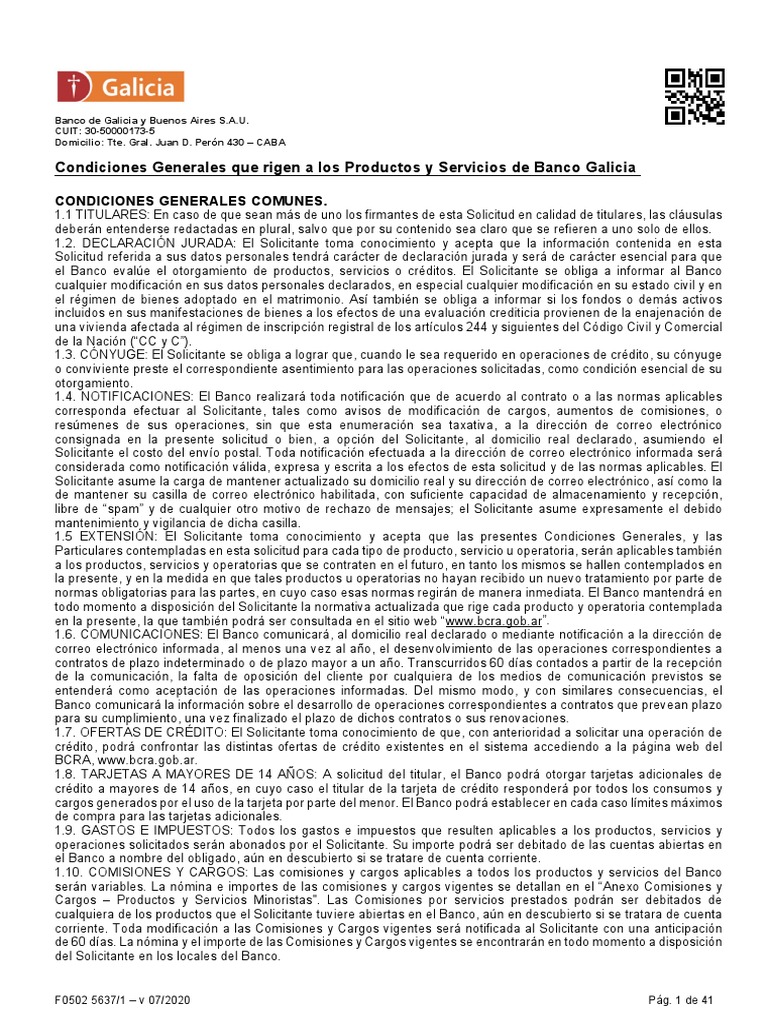 Galicia

Banco de Galicia y Buenos Aires S.A.U.
CUIT: 30-50000173-5
Domicilio: Tte. Gral. Juan D. Perón 430 – CABA

Condiciones Generales que rigen a los Productos y Servicios de Banco Galicia

CONDICIONES GENERALES COMUNES.
1.1 TITULARES: En caso de que sean más de uno los firmantes de esta Solicitud en calidad de titulares, las cláusulas deberán entenderse redactadas en plural, salvo que por su contenido sea claro que se refieren a uno solo de ellos.
1.2. DECLARACIÓN JURADA: El Solicitante toma conocimiento y acepta que la información contenida en esta Solicitud referida a sus datos personales tendrá carácter de declaración jurada y será de carácter esencial para que el Banco evalúe el otorgamiento de productos, servicios o créditos. El Solicitante se obliga a informar al Banco cualquier modificación en sus datos personales declarados, en especial cualquier modificación en su estado civil y en el régimen de bienes adoptado en el matrimonio. Así también se obliga a informar si los fondos o demás activos incluidos en sus manifestaciones de bienes a los efectos de una evaluación crediticia provienen de la enajenación de una vivienda afectada al régimen de inscripción registral de los artículos 244 y siguientes del Código Civil y Comercial de la Nación ("CC y C").
1.3. CÓNYUGE: El Solicitante se obliga a lograr que, cuando le sea requerido en operaciones de crédito, su cónyuge o conviviente preste el correspondiente asentimiento para las operaciones solicitadas, como condición esencial de su otorgamiento.
1.4. NOTIFICACIONES: El Banco realizará toda notificación que de acuerdo al contrato o a las normas aplicables corresponda efectuar al Solicitante, tales como avisos de modificación de cargos, aumentos de comisiones, o resúmenes de sus operaciones, sin que esta enumeración sea taxativa, a la dirección de correo electrónico consignada en la presente solicitud o bien, a opción del Solicitante, al domicilio real declarado, asumiendo el Solicitante el costo del envío postal. Toda notificación efectuada a la dirección de correo electrónico informada será considerada como notificación válida, expresa y escrita a los efectos de esta solicitud y de las normas aplicables. El Solicitante asume la carga de mantener actualizado su domicilio real y su dirección de correo electrónico, así como la de mantener su casilla de correo electrónico habilitada, con suficiente capacidad de almacenamiento y recepción, libre de "spam" y de cualquier otro motivo de rechazo de mensajes; el Solicitante asume expresamente el debido mantenimiento y vigilancia de dicha casilla.
1.5 EXTENSIÓN: El Solicitante toma conocimiento y acepta que las presentes Condiciones Generales, y las Particulares contempladas en esta solicitud para cada tipo de producto, servicio u operatoria, serán aplicables también a los productos, servicios y operatorias que se contraten en el futuro, en tanto los mismos se hallen contemplados en la presente, y en la medida en que tales productos u operatorias no hayan recibido un nuevo tratamiento por parte de normas obligatorias para las partes, en cuyo caso esas normas regirán de manera inmediata. El Banco mantendrá en todo momento a disposición del Solicitante la normativa actualizada que rige cada producto y operatoria contemplada en la presente, la que también podrá ser consultada en el sitio web "www.bcra.gob.ar".
1.6. COMUNICACIONES: El Banco comunicará, al domicilio real declarado o mediante notificación a la dirección de correo electrónico informada, al menos una vez al año, el desenvolvimiento de las operaciones correspondientes a contratos de plazo indeterminado o de plazo mayor a un año. Transcurridos 60 días contados a partir de la recepción de la comunicación, la falta de oposición del cliente por cualquiera de los medios de comunicación previstos se entenderá como aceptación de las operaciones informadas. Del mismo modo, y con similares consecuencias, el Banco comunicará la información sobre el desarrollo de operaciones correspondientes a contratos que prevean plazo para su cumplimiento, una vez finalizado el plazo de dichos contratos o sus renovaciones.
1.7. OFERTAS DE CRÉDITO: El Solicitante toma conocimiento de que, con anterioridad a solicitar una operación de crédito, podrá confrontar las distintas ofertas de crédito existentes en el sistema accediendo a la página web del BCRA, www.bcra.gob.ar.
1.8. TARJETAS A MAYORES DE 14 AÑOS: A solicitud del titular, el Banco podrá otorgar tarjetas adicionales de crédito a mayores de 14 años, en cuyo caso el titular de la tarjeta de crédito responderá por todos los consumos y cargos generados por el uso de la tarjeta por parte del menor. El Banco podrá establecer en cada caso límites máximos de compra para las tarjetas adicionales.
1.9. GASTOS E IMPUESTOS: Todos los gastos e impuestos que resulten aplicables a los productos, servicios y operaciones solicitados serán abonados por el Solicitante. Su importe podrá ser debitado de las cuentas abiertas en el Banco a nombre del obligado, aún en descubierto si se tratare de cuenta corriente.
1.10. COMISIONES Y CARGOS: Las comisiones y cargos aplicables a todos los productos y servicios del Banco serán variables. La nómina e importes de las comisiones y cargos vigentes se detallan en el "Anexo Comisiones y Cargos – Productos y Servicios Minoristas". Las Comisiones por servicios prestados podrán ser debitados de cualquiera de los productos que el Solicitante tuviere abiertas en el Banco, aún en descubierto si se tratara de cuenta corriente. Toda modificación a las Comisiones y Cargos vigentes será notificada al Solicitante con una anticipación de 60 días. La nómina y el importe de las Comisiones y Cargos vigentes se encontrarán en todo momento a disposición del Solicitante en los locales del Banco.

F0502 5637/1 – v 07/2020 Pág. 1 de 41